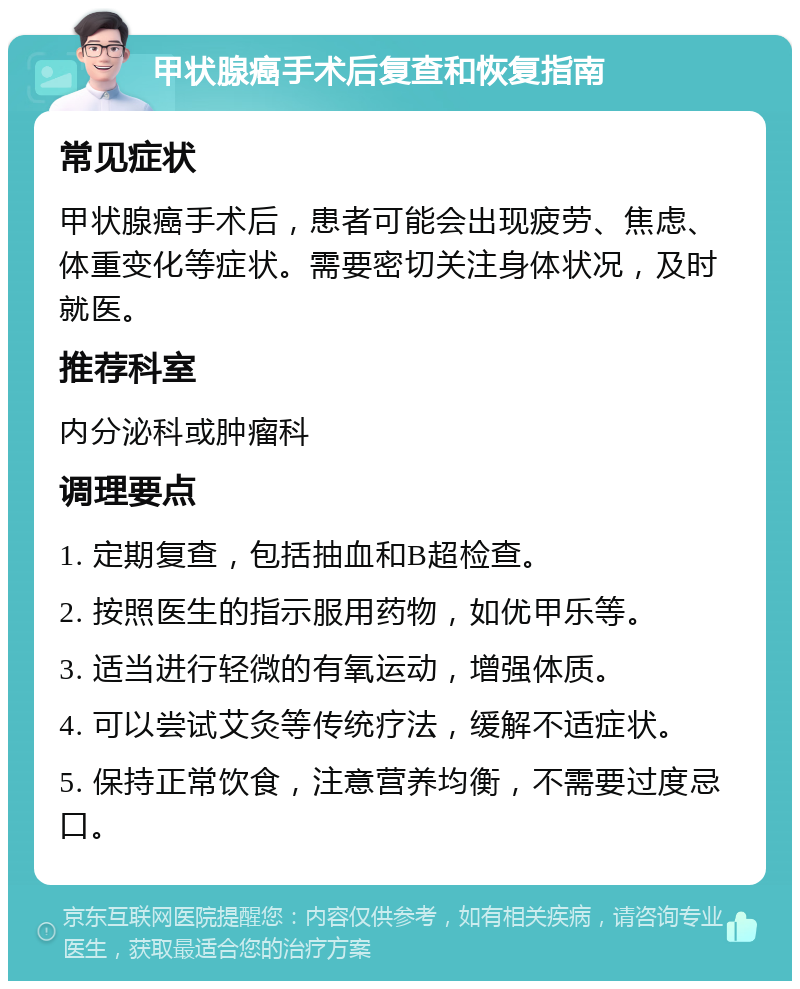 甲状腺癌手术后复查和恢复指南

常见症状

甲状腺癌手术后，患者可能会出现疲劳、焦虑、体重变化等症状。需要密切关注身体状况，及时就医。

推荐科室

内分泌科或肿瘤科

调理要点

1. 定期复查，包括抽血和B超检查。

2. 按照医生的指示服用药物，如优甲乐等。

3. 适当进行轻微的有氧运动，增强体质。

4. 可以尝试艾灸等传统疗法，缓解不适症状。

5. 保持正常饮食，注意营养均衡，不需要过度忌口。

京东互联网医院提醒您：内容仅供参考，如有相关疾病，请咨询专业医生，获取最适合您的治疗方案